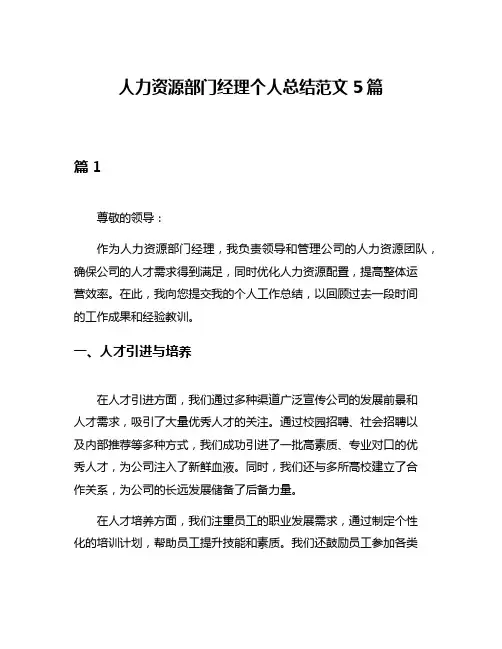 人力资源部门经理个人总结范文 5 篇

篇 1

尊敬的领导：

作为人力资源部门经理，我负责领导和管理公司的人力资源团队，确保公司的人才需求得到满足，同时优化人力资源配置，提高整体运营效率。在此，我向您提交我的个人工作总结，以回顾过去一段时间的工作成果和经验教训。

一、人才引进与培养

在人才引进方面，我们通过多种渠道广泛宣传公司的发展前景和人才需求，吸引了大量优秀人才的关注。通过校园招聘、社会招聘以及内部推荐等多种方式，我们成功引进了一批高素质、专业对口的优秀人才，为公司注入了新鲜血液。同时，我们还与多所高校建立了合作关系，为公司的长远发展储备了后备力量。

在人才培养方面，我们注重员工的职业发展需求，通过制定个性化的培训计划，帮助员工提升技能和素质。我们还鼓励员工参加各类